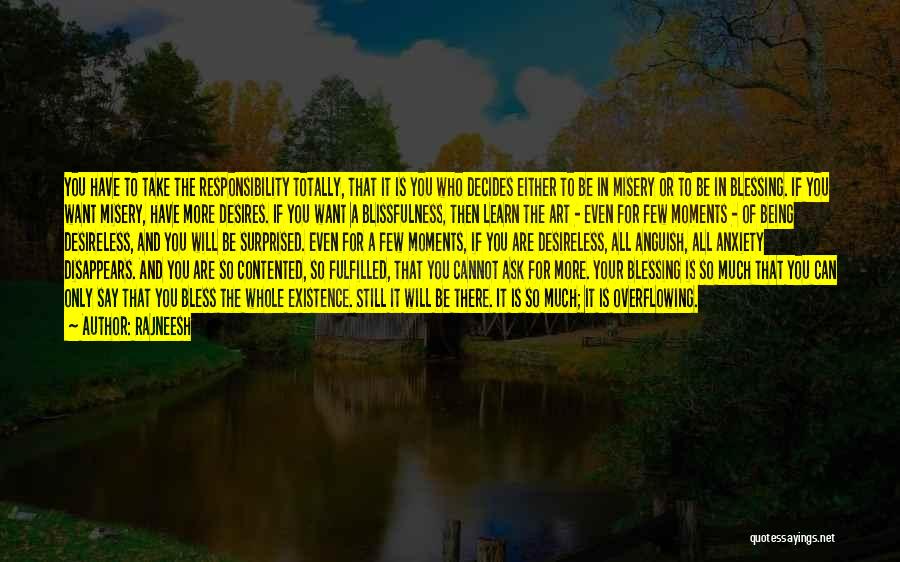 YOU HAVE TO TAKE THE RESPONSIBILITY TOTALLY, THAT IT IS YOU WHO DECIDES EITHER TO BE IN MISERY OR TO BE IN BLESSING. IF YOU WANT MISERY, HAVE MORE DESIRES. IF YOU WANT A BLISSFULNESS, THEN LEARN THE ART - EVEN FOR FEW MOMENTS - OF BEING DESIRELESS, AND YOU WILL BE SURPRISED. EVEN FOR A FEW MOMENTS, IF YOU ARE DESIRELESS, ALL ANGUISH, ALL ANXIETY DISAPPEARS. AND YOU ARE SO CONTENTED, SO FULFILLED, THAT YOU CANNOT ASK FOR MORE. YOUR BLESSING IS SO MUCH THAT YOU CAN ONLY SAY THAT YOU BLESS THE WHOLE EXISTENCE. STILL IT WILL BE THERE. IT IS SO MUCH; IT IS OVERFLOWING.

— AUTHOR: RAJNEESH

quotessayings.net